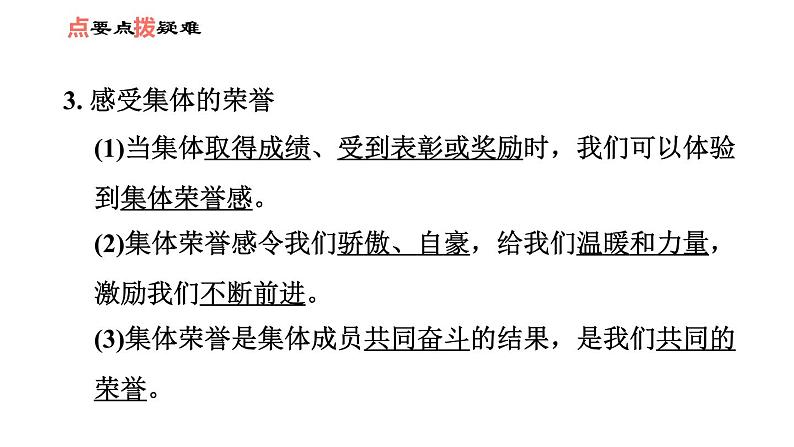 点要点拨疑难

3.感受集体的荣誉

(1)当集体取得成绩、受到表彰或奖励时，我们可以体验到集体荣誉感。

(2)集体荣誉感令我们骄傲、自豪，给我们温暖和力量，激励我们不断前进。

(3)集体荣誉是集体成员共同奋斗的结果，是我们共同的荣誉。